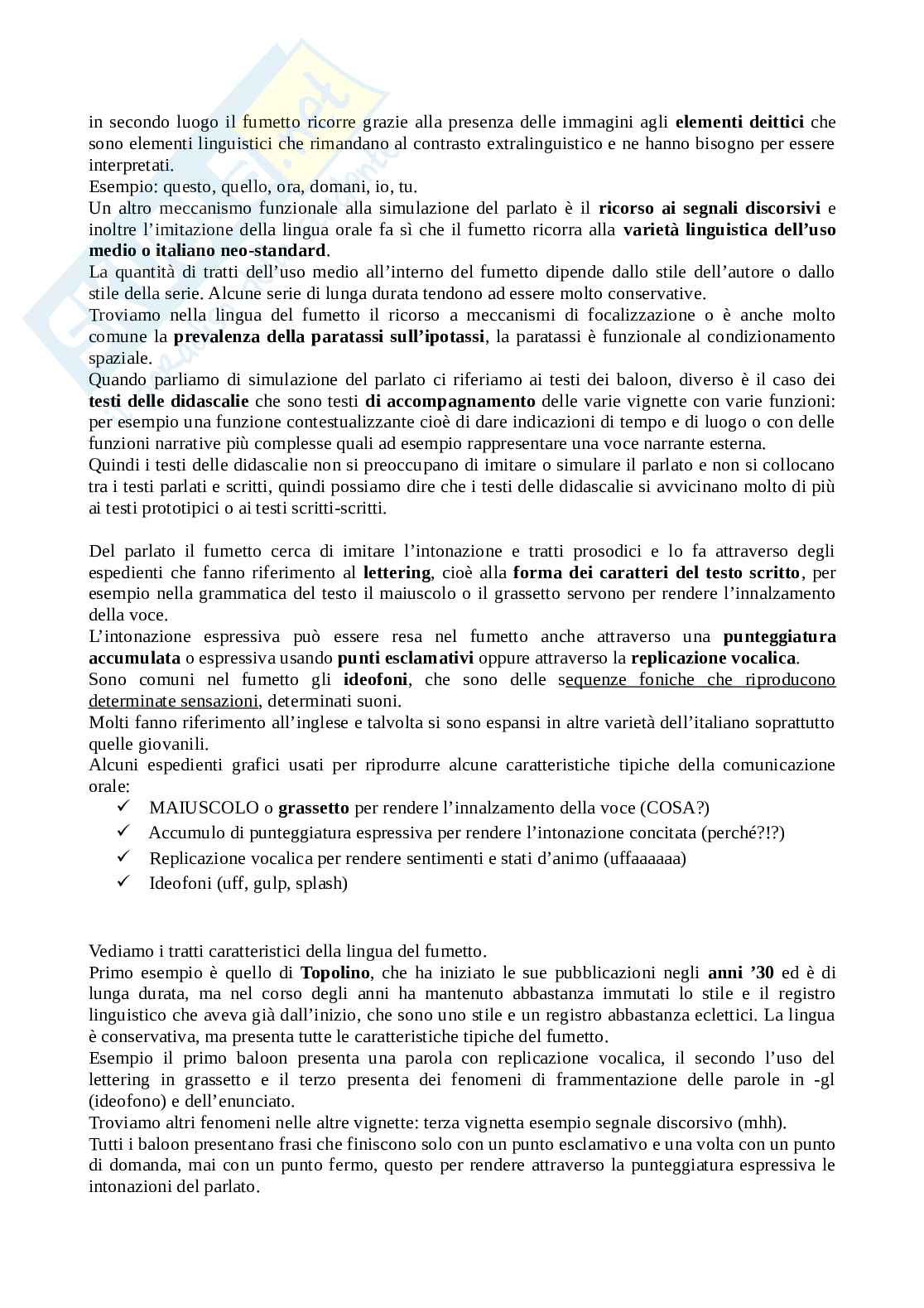 in secondo luogo il fumetto ricorre grazie alla presenza delle immagini agli elementi deittici che sono elementi linguistici che rimandano al contrasto extralinguistico e ne hanno bisogno per essere interpretati.
Esempio: questo, quello, ora, domani, io, tu.
Un altro meccanismo funzionale alla simulazione del parlato è il ricorso ai segnali discorsivi e inoltre l'imitazione della lingua orale fa sì che il fumetto ricorra alla varietà linguistica dell'uso medio o italiano neo-standard.
La quantità di tratti dell'uso medio all'interno del fumetto dipende dallo stile dell'autore o dallo stile della serie. Alcune serie di lunga durata tendono ad essere molto conservative.
Troviamo nella lingua del fumetto il ricorso a meccanismi di focalizzazione o è anche molto comune la prevalenza della paratassi sull'ipotassi, la paratassi è funzionale al condizionamento spaziale.
Quando parliamo di simulazione del parlato ci riferiamo ai testi dei baloon, diverso è il caso dei testi delle didascalie che sono testi di accompagnamento delle varie vignette con varie funzioni: per esempio una funzione contestualizzante cioè di dare indicazioni di tempo e di luogo o con delle funzioni narrative più complesse quali ad esempio rappresentare una voce narrante esterna.
Quindi i testi delle didascalie non si preoccupano di imitare o simulare il parlato e non si collocano tra i testi parlati e scritti, quindi possiamo dire che i testi delle didascalie si avvicinano molto di più ai testi prototipici o ai testi scritti-scritti.

Del parlato il fumetto cerca di imitare l'intonazione e tratti prosodici e lo fa attraverso degli espedienti che fanno riferimento al lettering, cioè alla forma dei caratteri del testo scritto, per esempio nella grammatica del testo il maiuscolo o il grassetto servono per rendere l'innalzamento della voce.
L'intonazione espressiva può essere resa nel fumetto anche attraverso una punteggiatura accumulata o espressiva usando punti esclamativi oppure attraverso la replicazione vocalica.
Sono comuni nel fumetto gli ideofoni, che sono delle sequenze foniche che riproducono determinate sensazioni, determinati suoni.
Molti fanno riferimento all'inglese e talvolta si sono espansi in altre varietà dell'italiano soprattutto quelle giovanili.
Alcuni espedienti grafici usati per riprodurre alcune caratteristiche tipiche della comunicazione orale:
✓ MAIUSCOLO o grassetto per rendere l'innalzamento della voce (COSA?)
✓ Accumulo di punteggiatura espressiva per rendere l'intonazione concitata (perché?!?)
✓ Replicazione vocalica per rendere sentimenti e stati d'animo (uffaaaaaa)
✓ Ideofoni (uff, gulp, splash)

Vediamo i tratti caratteristici della lingua del fumetto.
Primo esempio è quello di Topolino, che ha iniziato le sue pubblicazioni negli anni '30 ed è di lunga durata, ma nel corso degli anni ha mantenuto abbastanza immutati lo stile e il registro linguistico che aveva già dall'inizio, che sono uno stile e un registro abbastanza eclettici. La lingua è conservativa, ma presenta tutte le caratteristiche tipiche del fumetto.
Esempio il primo baloon presenta una parola con replicazione vocalica, il secondo l'uso del lettering in grassetto e il terzo presenta dei fenomeni di frammentazione delle parole in -gl (ideofono) e dell'enunciato.
Troviamo altri fenomeni nelle altre vignette: terza vignetta esempio segnale discorsivo (mhh).
Tutti i baloon presentano frasi che finiscono solo con un punto esclamativo e una volta con un punto di domanda, mai con un punto fermo, questo per rendere attraverso la punteggiatura espressiva le intonazioni del parlato.